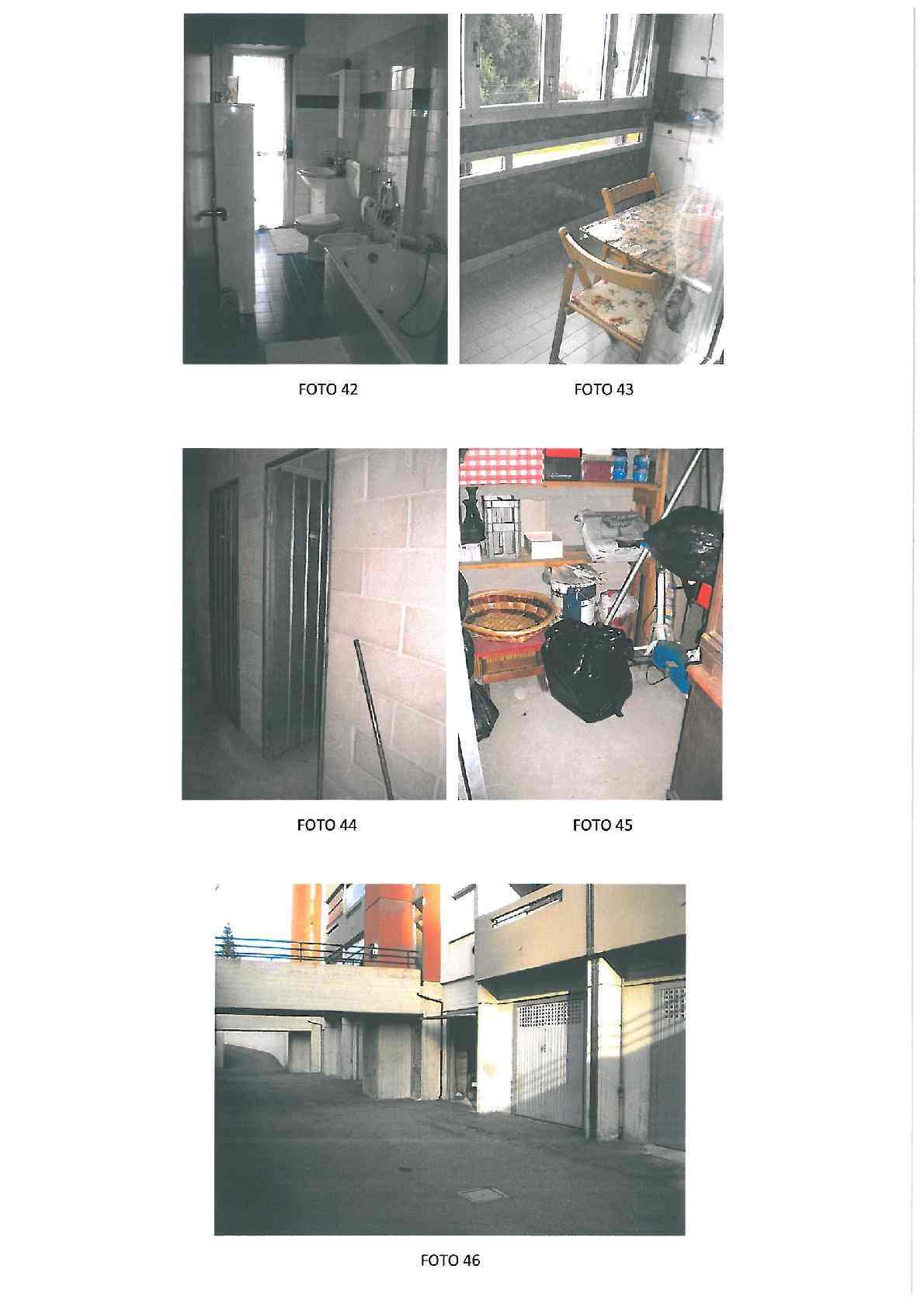 FOTO 42

FOTO 43

FOTO 44

FOTO 45

FOTO 46